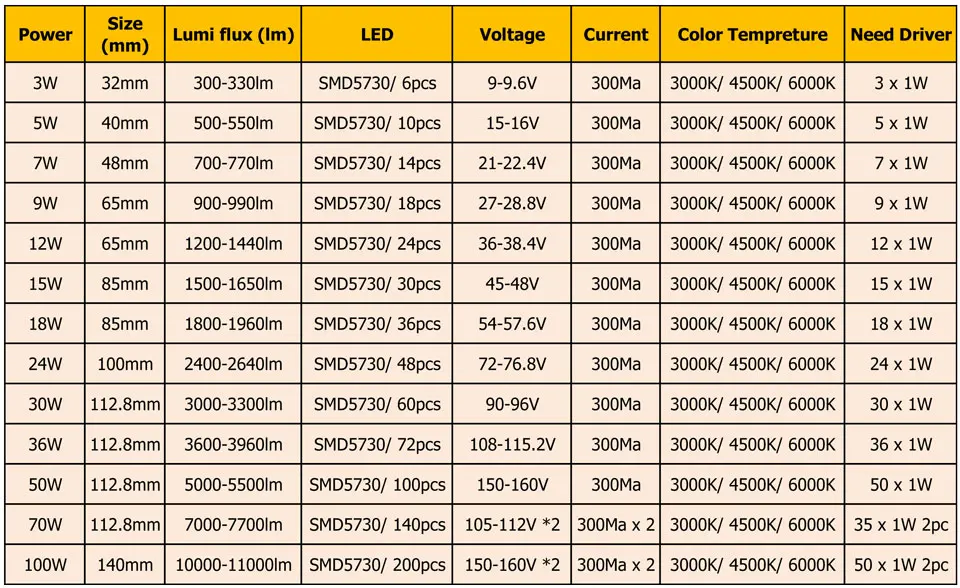 | Power | Size (mm) | Lumi flux (lm) | LED | Voltage | Current | Color Tempreture | Need Driver |
|---|---|---|---|---|---|---|---|
| 3W | 32mm | 300-330lm | SMD5730/ 6pcs | 9-9.6V | 300Ma | 3000K/ 4500K/ 6000K | 3 x 1W |
| 5W | 40mm | 500-550lm | SMD5730/ 10pcs | 15-16V | 300Ma | 3000K/ 4500K/ 6000K | 5 x 1W |
| 7W | 48mm | 700-770lm | SMD5730/ 14pcs | 21-22.4V | 300Ma | 3000K/ 4500K/ 6000K | 7 x 1W |
| 9W | 65mm | 900-990lm | SMD5730/ 18pcs | 27-28.8V | 300Ma | 3000K/ 4500K/ 6000K | 9 x 1W |
| 12W | 65mm | 1200-1440lm | SMD5730/ 24pcs | 36-38.4V | 300Ma | 3000K/ 4500K/ 6000K | 12 x 1W |
| 15W | 85mm | 1500-1650lm | SMD5730/ 30pcs | 45-48V | 300Ma | 3000K/ 4500K/ 6000K | 15 x 1W |
| 18W | 85mm | 1800-1960lm | SMD5730/ 36pcs | 54-57.6V | 300Ma | 3000K/ 4500K/ 6000K | 18 x 1W |
| 24W | 100mm | 2400-2640lm | SMD5730/ 48pcs | 72-76.8V | 300Ma | 3000K/ 4500K/ 6000K | 24 x 1W |
| 30W | 112.8mm | 3000-3300lm | SMD5730/ 60pcs | 90-96V | 300Ma | 3000K/ 4500K/ 6000K | 30 x 1W |
| 36W | 112.8mm | 3600-3960lm | SMD5730/ 72pcs | 108-115.2V | 300Ma | 3000K/ 4500K/ 6000K | 36 x 1W |
| 50W | 112.8mm | 5000-5500lm | SMD5730/ 100pcs | 150-160V | 300Ma | 3000K/ 4500K/ 6000K | 50 x 1W |
| 70W | 112.8mm | 7000-7700lm | SMD5730/ 140pcs | 105-112V *2 | 300Ma x 2 | 3000K/ 4500K/ 6000K | 35 x 1W 2pc |
| 100W | 140mm | 10000-11000lm | SMD5730/ 200pcs | 150-160V *2 | 300Ma x 2 | 3000K/ 4500K/ 6000K | 50 x 1W 2pc |